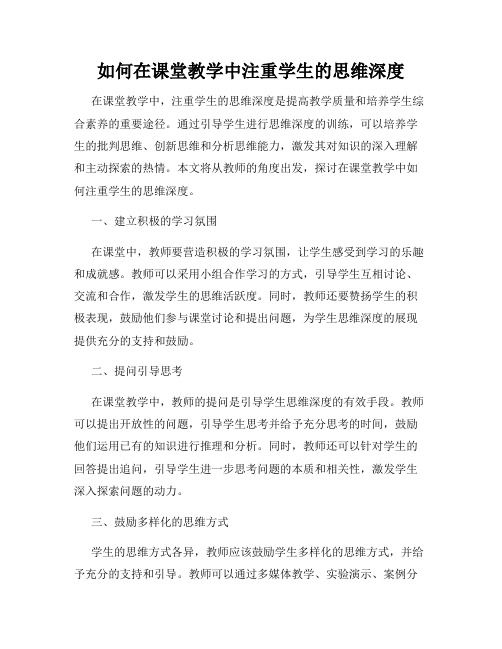 如何在课堂教学中注重学生的思维深度

在课堂教学中，注重学生的思维深度是提高教学质量和培养学生综合素养的重要途径。通过引导学生进行思维深度的训练，可以培养学生的批判思维、创新思维和分析思维能力，激发其对知识的深入理解和主动探索的热情。本文将从教师的角度出发，探讨在课堂教学中如何注重学生的思维深度。

一、建立积极的学习氛围

在课堂中，教师要营造积极的学习氛围，让学生感受到学习的乐趣和成就感。教师可以采用小组合作学习的方式，引导学生互相讨论、交流和合作，激发学生的思维活跃度。同时，教师还要赞扬学生的积极表现，鼓励他们参与课堂讨论和提出问题，为学生思维深度的展现提供充分的支持和鼓励。

二、提问引导思考

在课堂教学中，教师的提问是引导学生思维深度的有效手段。教师可以提出开放性的问题，引导学生思考并给予充分思考的时间，鼓励他们运用已有的知识进行推理和分析。同时，教师还可以针对学生的回答提出追问，引导学生进一步思考问题的本质和相关性，激发学生深入探索问题的动力。

三、鼓励多样化的思维方式

学生的思维方式各异，教师应该鼓励学生多样化的思维方式，并给予充分的支持和引导。教师可以通过多媒体教学、实验演示、案例分